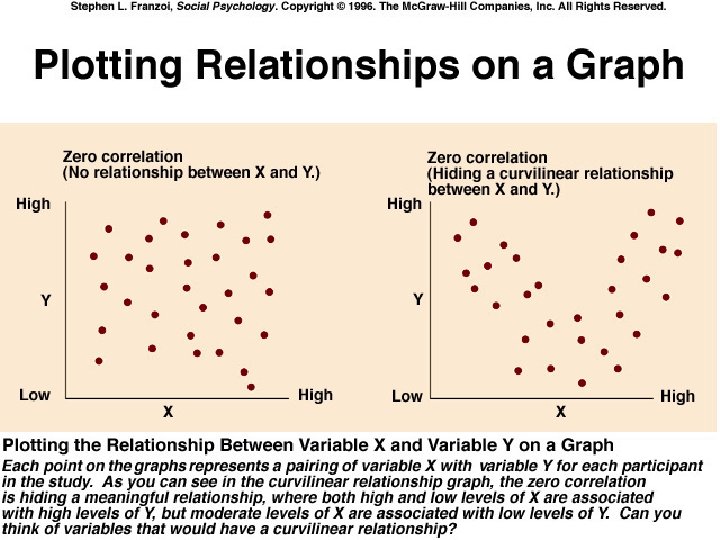 Stephen L. Franzoi, Social Psychology. Copyright © 1996. The McGraw-Hill Companies, Inc. All Rights Reserved.

Plotting Relationships on a Graph

Zero correlation
(No relationship between X and Y.)

High

Y

Low

X

High

Zero correlation
(Hiding a curvilinear relationship between X and Y.)

High

Y

Low

X

High

Plotting the Relationship Between Variable X and Variable Y on a Graph

Each point on the graphs represents a pairing of variable X with variable Y for each participant in the study. As you can see in the curvilinear relationship graph, the zero correlation is hiding a meaningful relationship, where both high and low levels of X are associated with high levels of Y, but moderate levels of X are associated with low levels of Y. Can you think of variables that would have a curvilinear relationship?